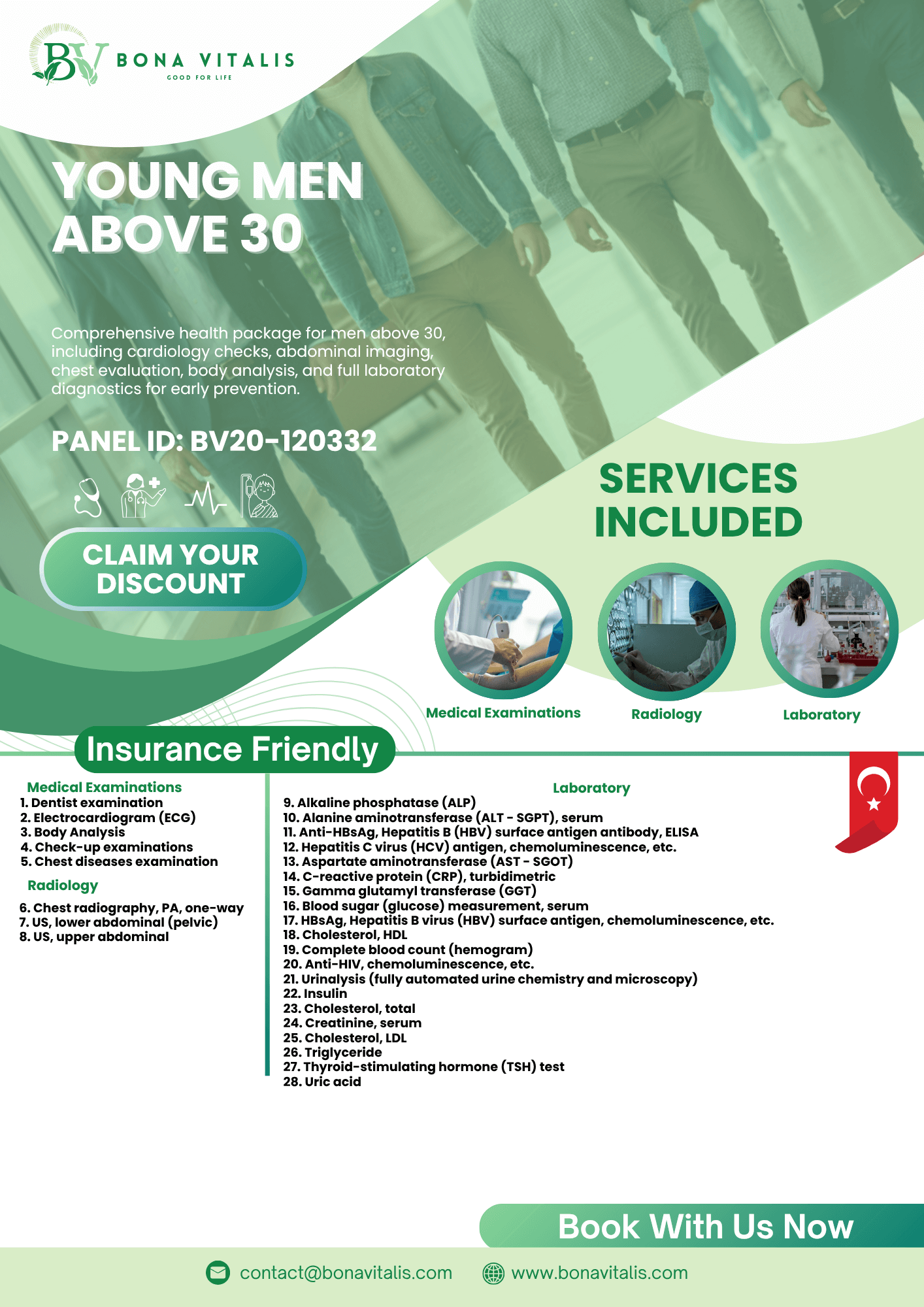 BV BONA VITALIS
GOOD FOR LIFE

YOUNG MEN ABOVE 30

Comprehensive health package for men above 30, including cardiology checks, abdominal imaging, chest evaluation, body analysis, and full laboratory diagnostics for early prevention.

PANEL ID: BV20-120332

CLAIM YOUR DISCOUNT

SERVICES INCLUDED

Medical Examinations
Radiology
Laboratory

Insurance Friendly

Medical Examinations
1. Dentist examination
2. Electrocardiogram (ECG)
3. Body Analysis
4. Check-up examinations
5. Chest diseases examination

Radiology
6. Chest radiography, PA, one-way
7. US, lower abdominal (pelvic)
8. US, upper abdominal

Laboratory
9. Alkaline phosphatase (ALP)
10. Alanine aminotransferase (ALT - SGPT), serum
11. Anti-HBsAg, Hepatitis B (HBV) surface antigen antibody, ELISA
12. Hepatitis C virus (HCV) antigen, chemoluminescence, etc.
13. Aspartate aminotransferase (AST - SGOT)
14. C-reactive protein (CRP), turbidimetric
15. Gamma glutamyl transferase (GGT)
16. Blood sugar (glucose) measurement, serum
17. HBsAg, Hepatitis B virus (HBV) surface antigen, chemoluminescence, etc.
18. Cholesterol, HDL
19. Complete blood count (hemogram)
20. Anti-HIV, chemoluminescence, etc.
21. Urinalysis (fully automated urine chemistry and microscopy)
22. Insulin
23. Cholesterol, total
24. Creatinine, serum
25. Cholesterol, LDL
26. Triglyceride
27. Thyroid-stimulating hormone (TSH) test
28. Uric acid

Book With Us Now

contact@bonavitalis.com
www.bonavitalis.com